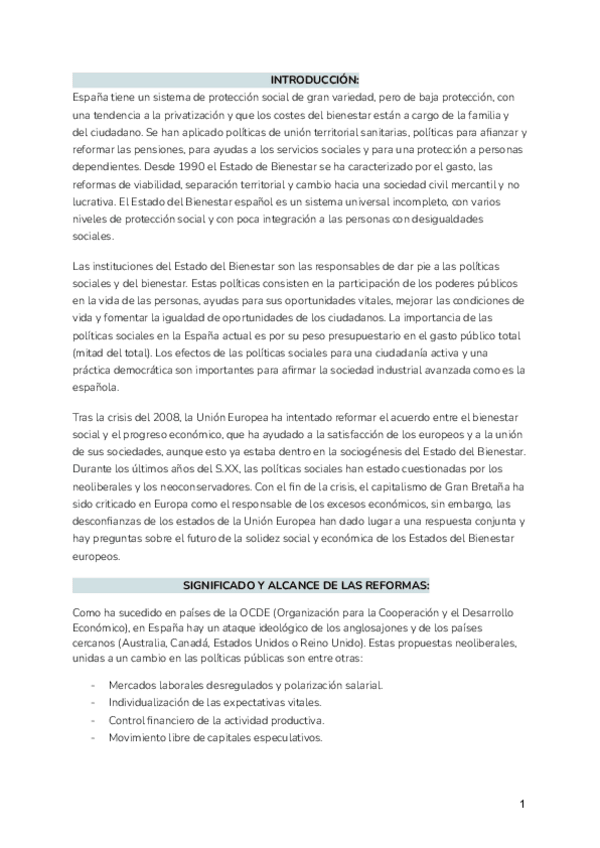 INTRODUCCIÓN:
España tiene un sistema de protección social de gran variedad, pero de baja protección, con una tendencia a la privatización y que los costes del bienestar están a cargo de la familia y del ciudadano. Se han aplicado políticas de unión territorial sanitarias, políticas para afianzar y reformar las pensiones, para ayudas a los servicios sociales y para una protección a personas dependientes. Desde 1990 el Estado de Bienestar se ha caracterizado por el gasto, las reformas de viabilidad, separación territorial y cambio hacia una sociedad civil mercantil y no lucrativa. El Estado del Bienestar español es un sistema universal incompleto, con varios niveles de protección social y con poca integración a las personas con desigualdades sociales.

Las instituciones del Estado del Bienestar son las responsables de dar pie a las políticas sociales y del bienestar. Estas políticas consisten en la participación de los poderes públicos en la vida de las personas, ayudas para sus oportunidades vitales, mejorar las condiciones de vida y fomentar la igualdad de oportunidades de los ciudadanos. La importancia de las políticas sociales en la España actual es por su peso presupuestario en el gasto público total (mitad del total). Los efectos de las políticas sociales para una ciudadanía activa y una práctica democrática son importantes para afirmar la sociedad industrial avanzada como es la española.

Tras la crisis del 2008, la Unión Europea ha intentado reformar el acuerdo entre el bienestar social y el progreso económico, que ha ayudado a la satisfacción de los europeos y a la unión de sus sociedades, aunque esto ya estaba dentro en la sociogénesis del Estado del Bienestar. Durante los últimos años del S.XX, las políticas sociales han estado cuestionadas por los neoliberales y los neoconservadores. Con el fin de la crisis, el capitalismo de Gran Bretaña ha sido criticado en Europa como el responsable de los excesos económicos, sin embargo, las desconfianzas de los estados de la Unión Europea han dado lugar a una respuesta conjunta y hay preguntas sobre el futuro de la solidez social y económica de los Estados del Bienestar europeos.

SIGNIFICADO Y ALCANCE DE LAS REFORMAS:
Como ha sucedido en países de la OCDE (Organización para la Cooperación y el Desarrollo Económico), en España hay un ataque ideológico de los anglosajones y de los países cercanos (Australia, Canadá, Estados Unidos o Reino Unido). Estas propuestas neoliberales, unidas a un cambio en las políticas públicas son entre otras:

- Mercados laborales desregulados y polarización salarial.
- Individualización de las expectativas vitales.
- Control financiero de la actividad productiva.
- Movimiento libre de capitales especulativos.

1